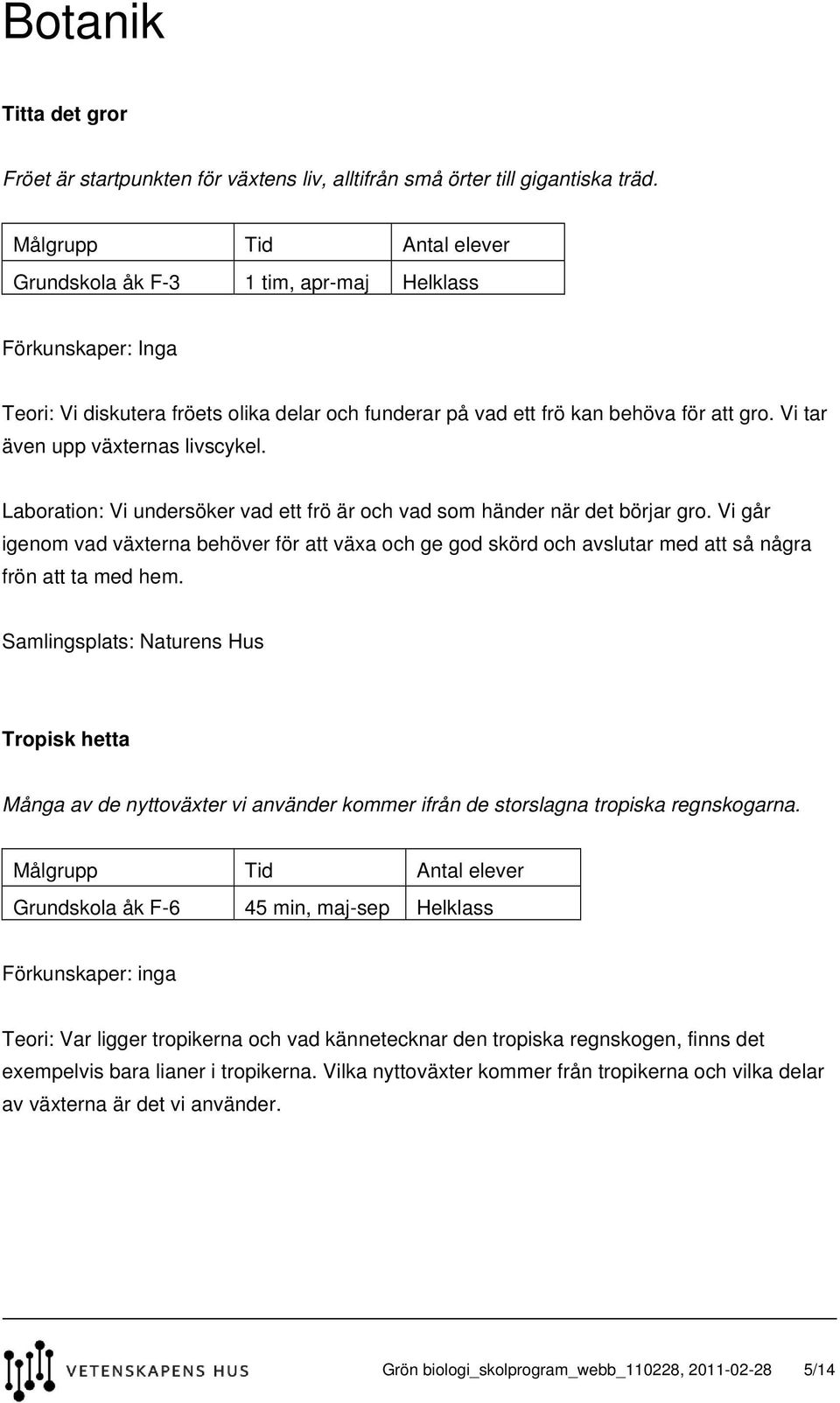 Botanik

Titta det gror

Fröet är startpunkten för växtens liv, alltifrån små örter till gigantiska träd.

| Målgrupp | Tid | Antal elever |
|---|---|---|
| Grundskola åk F-3 | 1 tim, apr-maj | Helklass |

Förkunskaper: Inga

Teori: Vi diskutera fröets olika delar och funderar på vad ett frö kan behöva för att gro. Vi tar även upp växternas livscykel.

Laboration: Vi undersöker vad ett frö är och vad som händer när det börjar gro. Vi går igenom vad växterna behöver för att växa och ge god skörd och avslutar med att så några frön att ta med hem.

Samlingsplats: Naturens Hus

Tropisk hetta

Många av de nyttoväxter vi använder kommer ifrån de storslagna tropiska regnskogarna.

| Målgrupp | Tid | Antal elever |
|---|---|---|
| Grundskola åk F-6 | 45 min, maj-sep | Helklass |

Förkunskaper: inga

Teori: Var ligger tropikerna och vad kännetecknar den tropiska regnskogen, finns det exempelvis bara lianer i tropikerna. Vilka nyttoväxter kommer från tropikerna och vilka delar av växterna är det vi använder.

VETENSKAPENS HUS

Grön biologi_skolprogram_webb_110228, 2011-02-28 5/14